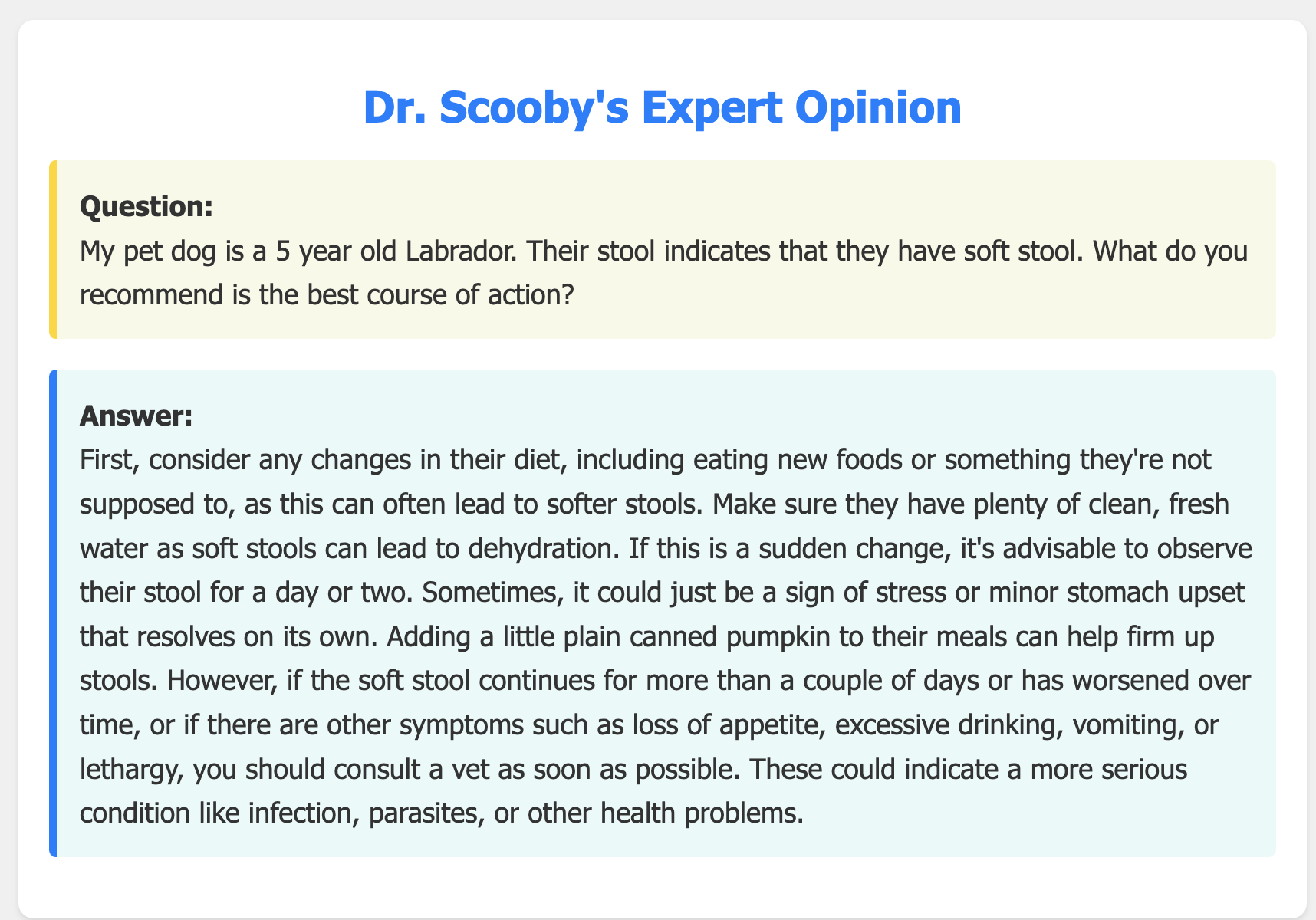 Dr. Scooby's Expert Opinion

Question:
My pet dog is a 5 year old Labrador. Their stool indicates that they have soft stool. What do you recommend is the best course of action?

Answer:
First, consider any changes in their diet, including eating new foods or something they're not supposed to, as this can often lead to softer stools. Make sure they have plenty of clean, fresh water as soft stools can lead to dehydration. If this is a sudden change, it's advisable to observe their stool for a day or two. Sometimes, it could just be a sign of stress or minor stomach upset that resolves on its own. Adding a little plain canned pumpkin to their meals can help firm up stools. However, if the soft stool continues for more than a couple of days or has worsened over time, or if there are other symptoms such as loss of appetite, excessive drinking, vomiting, or lethargy, you should consult a vet as soon as possible. These could indicate a more serious condition like infection, parasites, or other health problems.